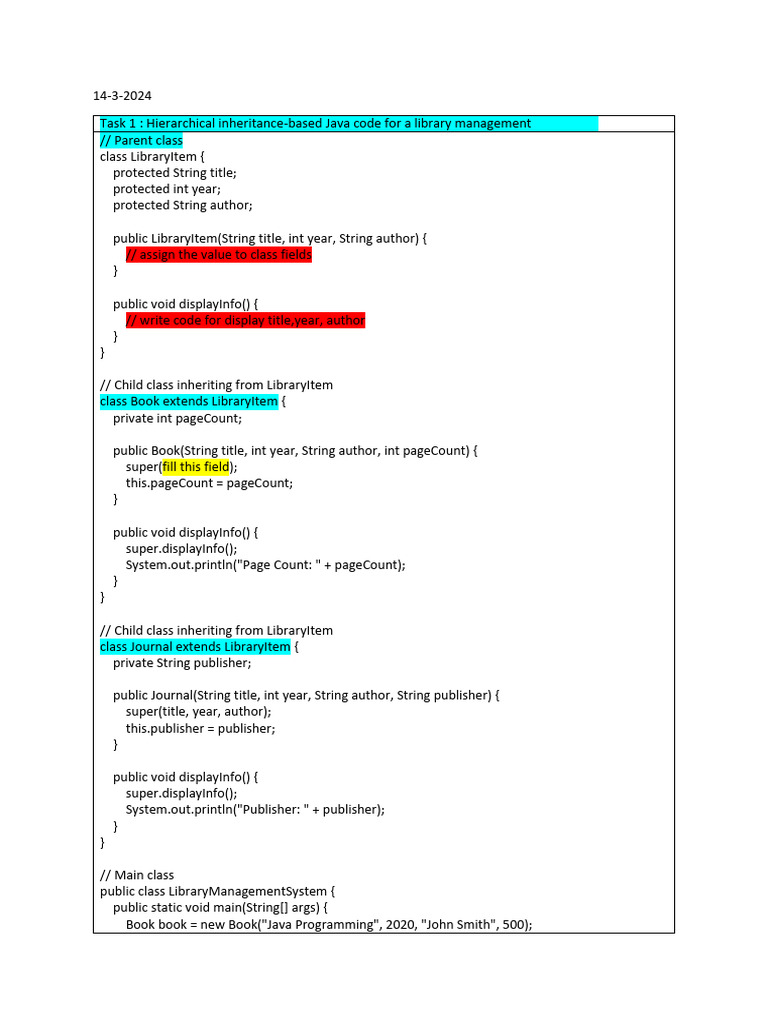 14-3-2024

Task 1 : Hierarchical inheritance-based Java code for a library management

// Parent class
class LibraryItem {
    protected String title;
    protected int year;
    protected String author;

    public LibraryItem(String title, int year, String author) {
        // assign the value to class fields
    }

    public void displayInfo() {
        // write code for display title,year, author
    }
}

// Child class inheriting from LibraryItem
class Book extends LibraryItem {
    private int pageCount;

    public Book(String title, int year, String author, int pageCount) {
        super(fill this field);
        this.pageCount = pageCount;
    }

    public void displayInfo() {
        super.displayInfo();
        System.out.println("Page Count: " + pageCount);
    }
}

// Child class inheriting from LibraryItem
class Journal extends LibraryItem {
    private String publisher;

    public Journal(String title, int year, String author, String publisher) {
        super(title, year, author);
        this.publisher = publisher;
    }

    public void displayInfo() {
        super.displayInfo();
        System.out.println("Publisher: " + publisher);
    }
}

// Main class
public class LibraryManagementSystem {
    public static void main(String[] args) {
        Book book = new Book("Java Programming", 2020, "John Smith", 500);